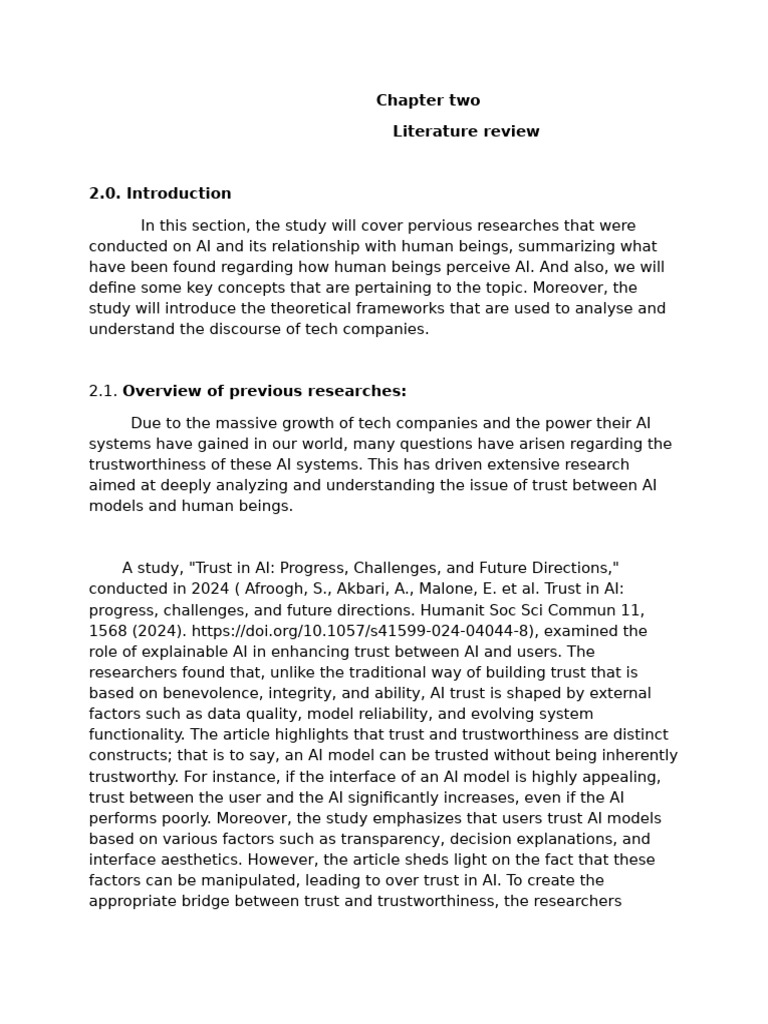 Chapter two

Literature review

2.0. Introduction

In this section, the study will cover pervious researches that were conducted on AI and its relationship with human beings, summarizing what have been found regarding how human beings perceive AI. And also, we will define some key concepts that are pertaining to the topic. Moreover, the study will introduce the theoretical frameworks that are used to analyse and understand the discourse of tech companies.

2.1. Overview of previous researches:

Due to the massive growth of tech companies and the power their AI systems have gained in our world, many questions have arisen regarding the trustworthiness of these AI systems. This has driven extensive research aimed at deeply analyzing and understanding the issue of trust between AI models and human beings.

A study, "Trust in AI: Progress, Challenges, and Future Directions," conducted in 2024 ( Afroogh, S., Akbari, A., Malone, E. et al. Trust in AI: progress, challenges, and future directions. Humanit Soc Sci Commun 11, 1568 (2024). https://doi.org/10.1057/s41599-024-04044-8), examined the role of explainable AI in enhancing trust between AI and users. The researchers found that, unlike the traditional way of building trust that is based on benevolence, integrity, and ability, AI trust is shaped by external factors such as data quality, model reliability, and evolving system functionality. The article highlights that trust and trustworthiness are distinct constructs; that is to say, an AI model can be trusted without being inherently trustworthy. For instance, if the interface of an AI model is highly appealing, trust between the user and the AI significantly increases, even if the AI performs poorly. Moreover, the study emphasizes that users trust AI models based on various factors such as transparency, decision explanations, and interface aesthetics. However, the article sheds light on the fact that these factors can be manipulated, leading to over trust in AI. To create the appropriate bridge between trust and trustworthiness, the researchers